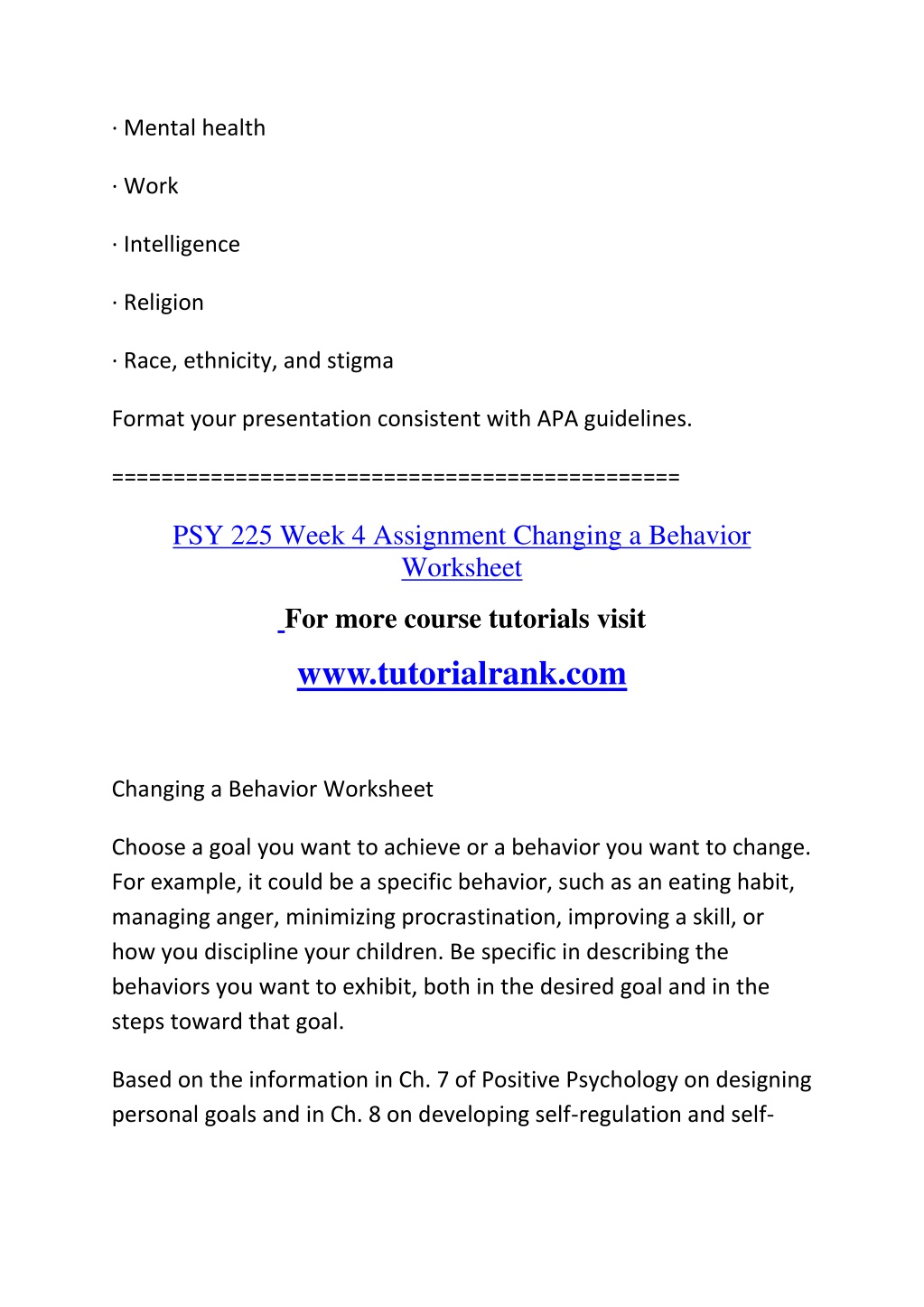 · Mental health

· Work

· Intelligence

· Religion

· Race, ethnicity, and stigma

Format your presentation consistent with APA guidelines.

==============================================

PSY 225 Week 4 Assignment Changing a Behavior Worksheet

For more course tutorials visit

www.tutorialrank.com

Changing a Behavior Worksheet

Choose a goal you want to achieve or a behavior you want to change. For example, it could be a specific behavior, such as an eating habit, managing anger, minimizing procrastination, improving a skill, or how you discipline your children. Be specific in describing the behaviors you want to exhibit, both in the desired goal and in the steps toward that goal.

Based on the information in Ch. 7 of Positive Psychology on designing personal goals and in Ch. 8 on developing self-regulation and self-